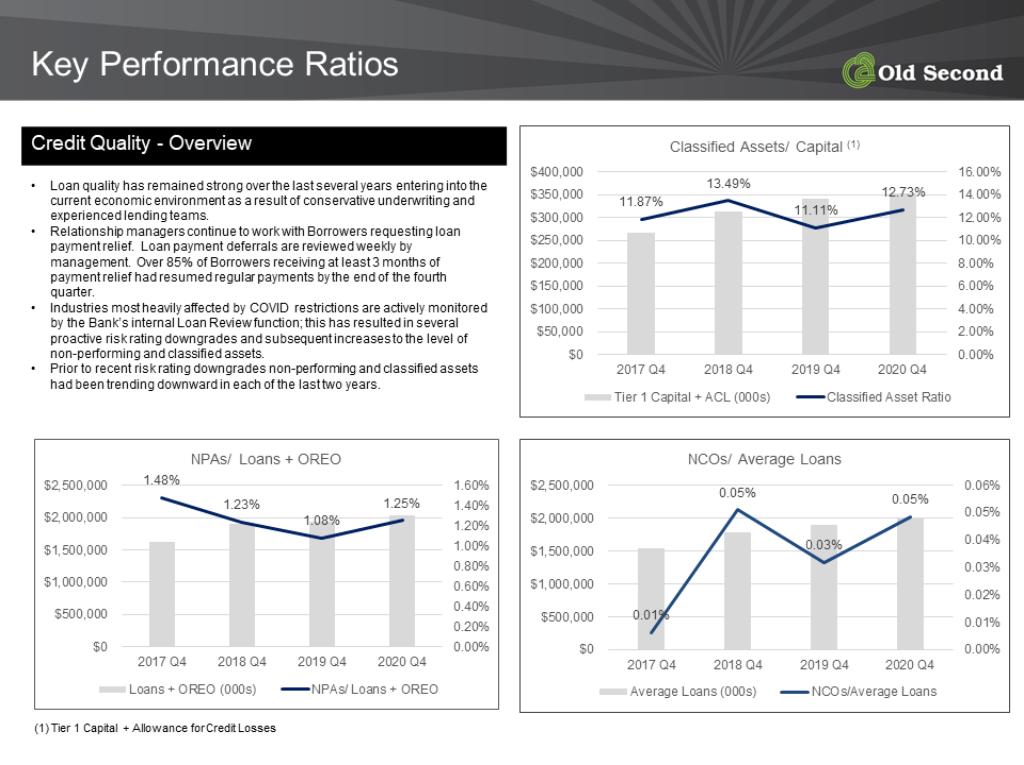 Key Performance Ratios

Old Second

Credit Quality - Overview

• Loan quality has remained strong over the last several years entering into the current economic environment as a result of conservative underwriting and experienced lending teams.
• Relationship managers continue to work with Borrowers requesting loan payment relief. Loan payment deferrals are reviewed weekly by management. Over 85% of Borrowers receiving at least 3 months of payment relief had resumed regular payments by the end of the fourth quarter.
• Industries most heavily affected by COVID restrictions are actively monitored by the Bank's internal Loan Review function; this has resulted in several proactive risk rating downgrades and subsequent increases to the level of non-performing and classified assets.
• Prior to recent risk rating downgrades non-performing and classified assets had been trending downward in each of the last two years.

Classified Assets/ Capital $^{(1)}$

$400,000
$350,000
$300,000
$250,000
$200,000
$150,000
$100,000
$50,000
$0

16.00%
14.00%
12.00%
10.00%
8.00%
6.00%
4.00%
2.00%
0.00%

11.87%
13.49%
11.11%
12.73%

2017 Q4
2018 Q4
2019 Q4
2020 Q4

Tier 1 Capital + ACL (000s)
Classified Asset Ratio

NPAs/ Loans + OREO

$2,500,000
$2,000,000
$1,500,000
$1,000,000
$500,000
$0

1.60%
1.40%
1.20%
1.00%
0.80%
0.60%
0.40%
0.20%
0.00%

1.48%
1.23%
1.08%
1.25%

2017 Q4
2018 Q4
2019 Q4
2020 Q4

Loans + OREO (000s)
NPAs/ Loans + OREO

NCOs/ Average Loans

$2,500,000
$2,000,000
$1,500,000
$1,000,000
$500,000
$0

0.06%
0.05%
0.04%
0.03%
0.02%
0.01%
0.00%

0.01%
0.05%
0.03%
0.05%

2017 Q4
2018 Q4
2019 Q4
2020 Q4

Average Loans (000s)
NCOs/Average Loans

(1) Tier 1 Capital + Allowance for Credit Losses